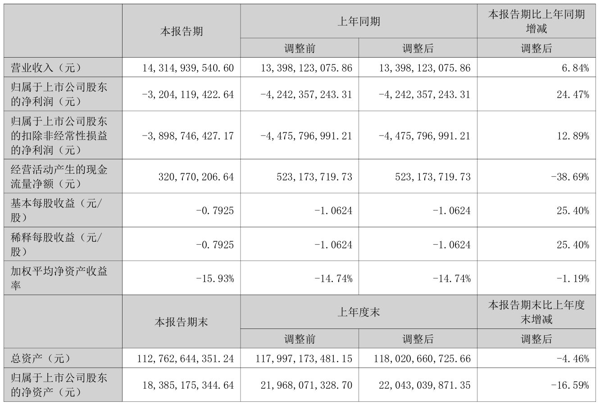 |  | 本报告期 | 上年同期 |  | 本报告期比上年同期增减 |
|---|---|---|---|---|
|  |  | 调整前 | 调整后 | 调整后 |
| 营业收入（元） | 14,314,939,540.60 | 13,398,123,075.86 | 13,398,123,075.86 | 6.84% |
| 归属于上市公司股东的净利润（元） | -3,204,119,422.64 | -4,242,357,243.31 | -4,242,357,243.31 | 24.47% |
| 归属于上市公司股东的扣除非经常性损益的净利润（元） | -3,898,746,427.17 | -4,475,796,991.21 | -4,475,796,991.21 | 12.89% |
| 经营活动产生的现金流量净额（元） | 320,770,206.64 | 523,173,719.73 | 523,173,719.73 | -38.69% |
| 基本每股收益（元/股） | -0.7925 | -1.0624 | -1.0624 | 25.40% |
| 稀释每股收益（元/股） | -0.7925 | -1.0624 | -1.0624 | 25.40% |
| 加权平均净资产收益率 | -15.93% | -14.74% | -14.74% | -1.19% |
|  | 本报告期末 | 上年度末 |  | 本报告期末比上年度末增减 |
|  |  | 调整前 | 调整后 | 调整后 |
| 总资产（元） | 112,762,644,351.24 | 117,997,173,481.15 | 118,020,660,725.66 | -4.46% |
| 归属于上市公司股东的净资产（元） | 18,385,175,344.64 | 21,968,071,328.70 | 22,043,039,871.35 | -16.59% |